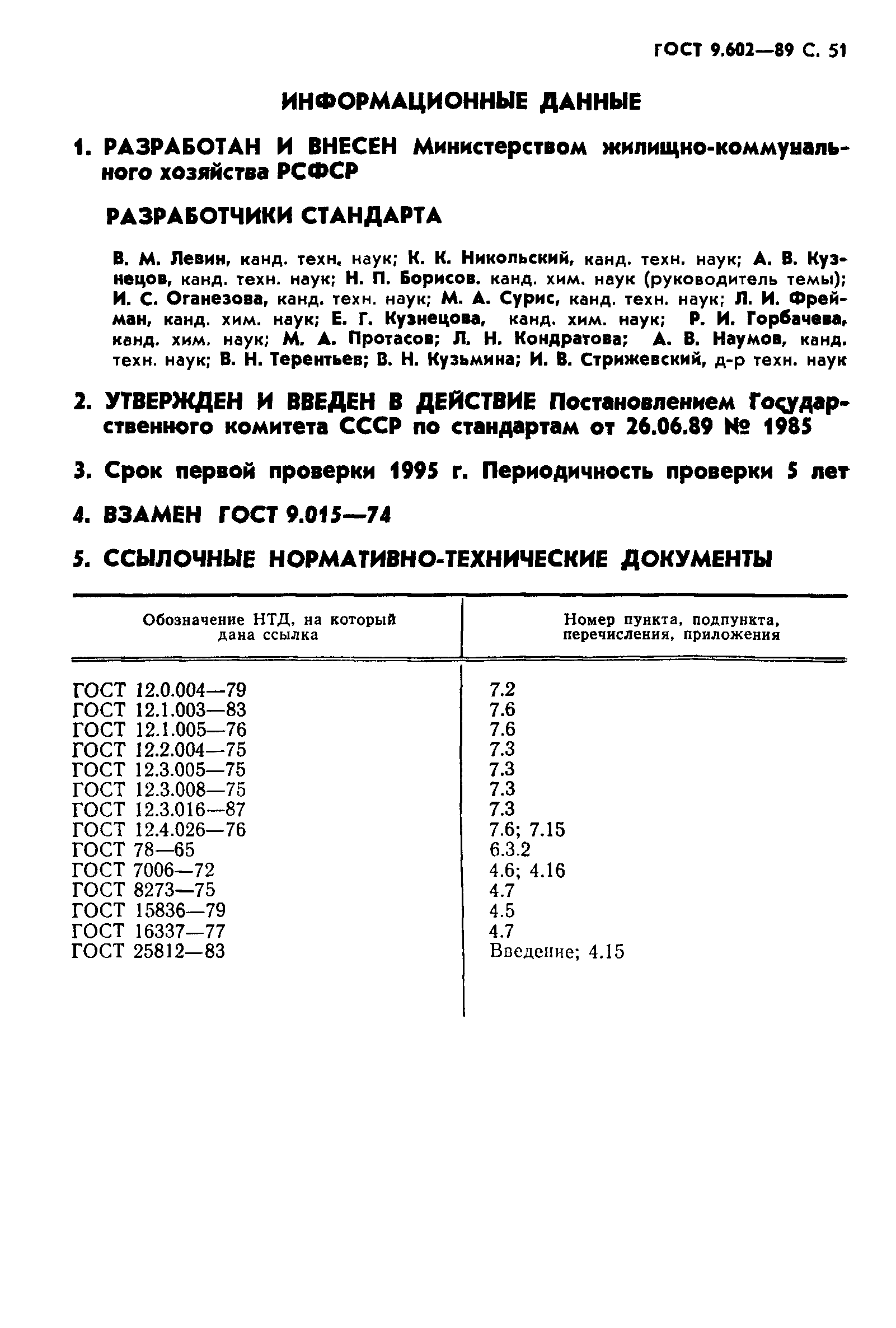 ГОСТ 9.602—89 С. 51

ИНФОРМАЦИОННЫЕ ДАННЫЕ

1. РАЗРАБОТАН И ВНЕСЕН Министерством жилищно-коммунального хозяйства РСФСР

РАЗРАБОТЧИКИ СТАНДАРТА

В. М. Левин, канд. техн. наук; К. К. Никольский, канд. техн. наук; А. В. Кузнецов, канд. техн. наук; Н. П. Борисов. канд. хим. наук (руководитель темы); И. С. Оганезова, канд. техн. наук; М. А. Сурис, канд. техн. наук; Л. И. Фрейман, канд. хим. наук; Е. Г. Кузнецова, канд. хим. наук; Р. И. Горбачева, канд. хим. наук; М. А. Протасов; Л. Н. Кондратова; А. В. Наумов, канд. техн. наук; В. Н. Терентьев; В. Н. Кузьмина; И. В. Стрижевский, д-р техн. наук

2. УТВЕРЖДЕН И ВВЕДЕН В ДЕЙСТВИЕ Постановлением Государственного комитета СССР по стандартам от 26.06.89 № 1985

3. Срок первой проверки 1995 г. Периодичность проверки 5 лет

4. ВЗАМЕН ГОСТ 9.015—74

5. ССЫЛОЧНЫЕ НОРМАТИВНО-ТЕХНИЧЕСКИЕ ДОКУМЕНТЫ

| Обозначение НТД, на который дана ссылка | Номер пункта, подпункта, перечисления, приложения |
|---|---|
| ГОСТ 12.0.004—79 | 7.2 |
| ГОСТ 12.1.003—83 | 7.6 |
| ГОСТ 12.1.005—76 | 7.6 |
| ГОСТ 12.2.004—75 | 7.3 |
| ГОСТ 12.3.005—75 | 7.3 |
| ГОСТ 12.3.008—75 | 7.3 |
| ГОСТ 12.3.016—87 | 7.3 |
| ГОСТ 12.4.026—76 | 7.6; 7.15 |
| ГОСТ 78—65 | 6.3.2 |
| ГОСТ 7006—72 | 4.6; 4.16 |
| ГОСТ 8273—75 | 4.7 |
| ГОСТ 15836—79 | 4.5 |
| ГОСТ 16337—77 | 4.7 |
| ГОСТ 25812—83 | Введение; 4.15 |